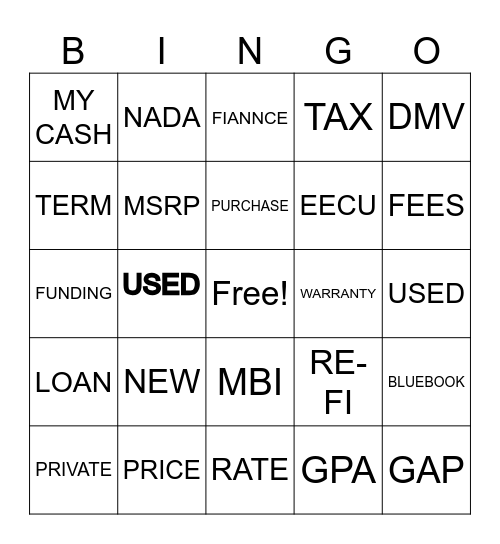 | B | I | N | G | O |
|---|---|---|---|---|
| MY CASH | NADA | FIANNCE | TAX | DMV |
| TERM | MSRP | PURCHASE | EECU | FEES |
| FUNDING | USED | Free! | WARRANTY | USED |
| LOAN | NEW | MBI | RE-FI | BLUEBOOK |
| PRIVATE | PRICE | RATE | GPA | GAP |